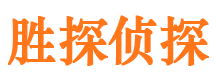 胜探侦探